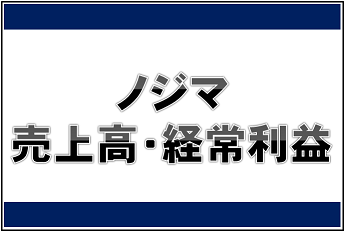 ノジマ
売上高・経常利益